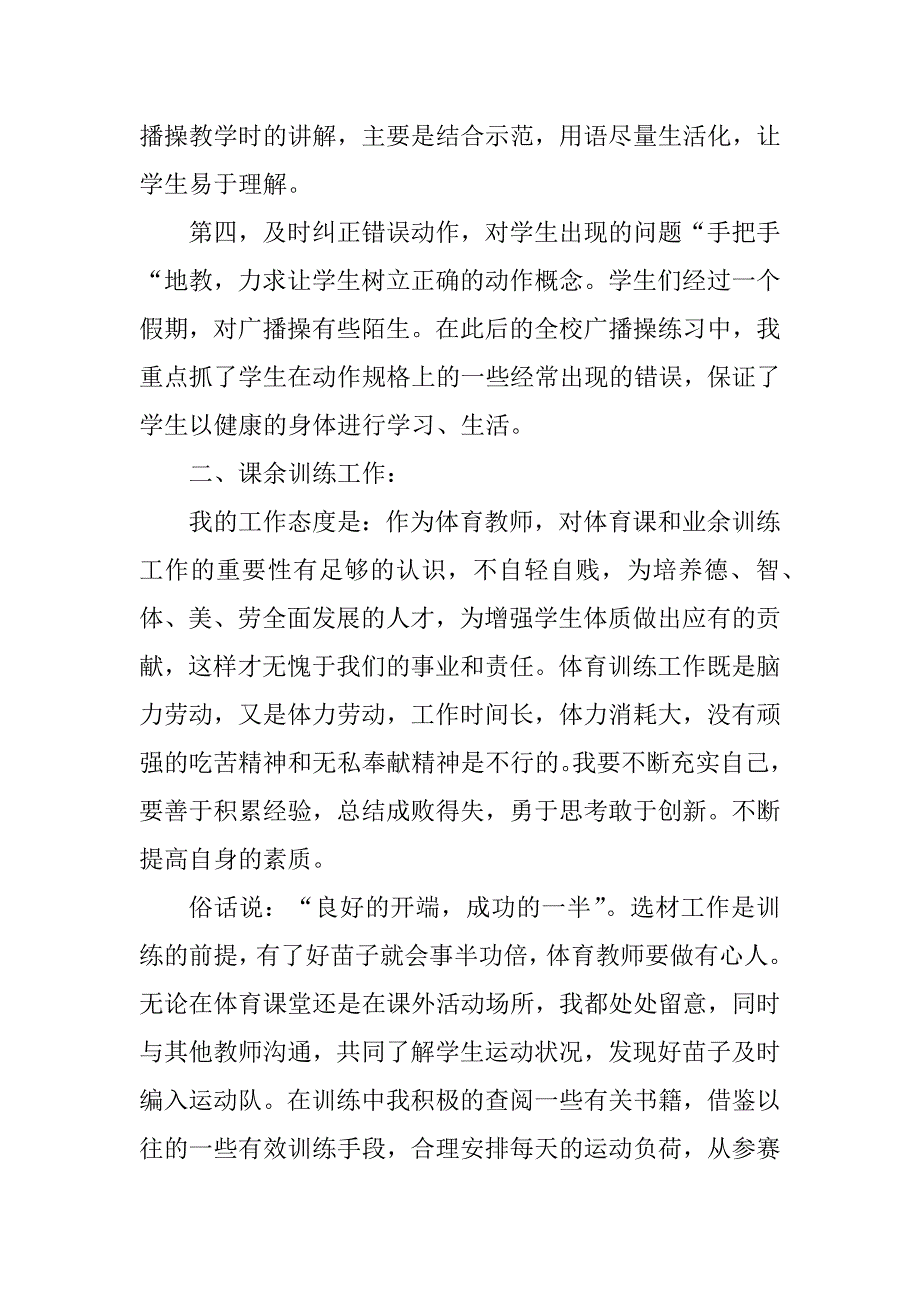 播操教学时的讲解，主要是结合示范，用语尽量生活化，让学生易于理解。

第四，及时纠正错误动作，对学生出现的问题“手把手“地教，力求让学生树立正确的动作概念。学生们经过一个假期，对广播操有些陌生。在此后的全校广播操练习中，我重点抓了学生在动作规格上的一些经常出现的错误，保证了学生以健康的身体进行学习、生活。

二、课余训练工作：

我的工作态度是：作为体育教师，对体育课和业余训练工作的重要性有足够的认识，不自轻自贱，为培养德、智、体、美、劳全面发展的人才，为增强学生体质做出应有的贡献，这样才无愧于我们的事业和责任。体育训练工作既是脑力劳动，又是体力劳动，工作时间长，体力消耗大，没有顽强的吃苦精神和无私奉献精神是不行的。我要不断充实自己，要善于积累经验，总结成败得失，勇于思考敢于创新。不断提高自身的素质。

俗话说：“良好的开端，成功的一半”。选材工作是训练的前提，有了好苗子就会事半功倍，体育教师要做有心人。无论在体育课堂还是在课外活动场所，我都处处留意，同时与其他教师沟通，共同了解学生运动状况，发现好苗子及时编入运动队。在训练中我积极的查阅一些有关书籍，借鉴以往的一些有效训练手段，合理安排每天的运动负荷，从参赛